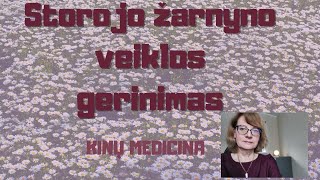 Storojo žarnyno veiklos gerinimas

KINŲ MEDICINA